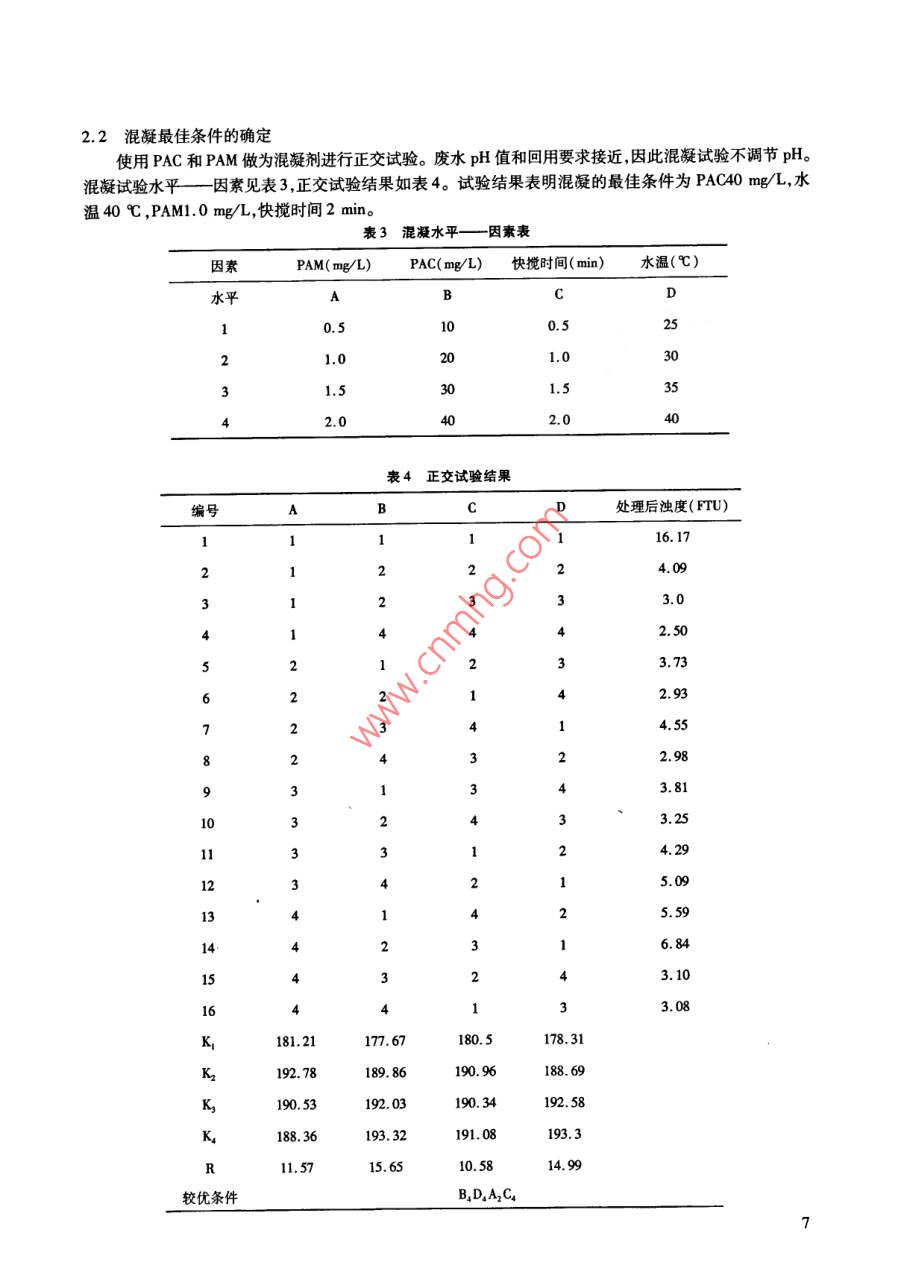 2.2 混凝最佳条件的确定

使用 PAC 和 PAM 做为混凝剂进行正交试验。废水 pH 值和回用要求接近,因此混凝试验不调节 pH。混凝试验水平——因素见表 3,正交试验结果如表 4。试验结果表明混凝的最佳条件为 PAC40 mg/L,水温 40 ℃,PAM1.0 mg/L,快搅时间 2 min。

表 3 混凝水平——因素表

| 因素 | PAM(mg/L) | PAC(mg/L) | 快搅时间(min) | 水温(℃) |
|---|---|---|---|---|
| 水平 | A | B | C | D |
| 1 | 0.5 | 10 | 0.5 | 25 |
| 2 | 1.0 | 20 | 1.0 | 30 |
| 3 | 1.5 | 30 | 1.5 | 35 |
| 4 | 2.0 | 40 | 2.0 | 40 |

表 4 正交试验结果

| 编号 | A | B | C | D | 处理后浊度(FTU) |
|---|---|---|---|---|---|
| 1 | 1 | 1 | 1 | 1 | 16.17 |
| 2 | 1 | 2 | 2 | 2 | 4.09 |
| 3 | 1 | 2 | 3 | 3 | 3.0 |
| 4 | 1 | 4 | 4 | 4 | 2.50 |
| 5 | 2 | 1 | 2 | 3 | 3.73 |
| 6 | 2 | 2 | 1 | 4 | 2.93 |
| 7 | 2 | 3 | 4 | 1 | 4.55 |
| 8 | 2 | 4 | 3 | 2 | 2.98 |
| 9 | 3 | 1 | 3 | 4 | 3.81 |
| 10 | 3 | 2 | 4 | 3 | 3.25 |
| 11 | 3 | 3 | 1 | 2 | 4.29 |
| 12 | 3 | 4 | 2 | 1 | 5.09 |
| 13 | 4 | 1 | 4 | 2 | 5.59 |
| 14 | 4 | 2 | 3 | 1 | 6.84 |
| 15 | 4 | 3 | 2 | 4 | 3.10 |
| 16 | 4 | 4 | 1 | 3 | 3.08 |
| $K_1$ | 181.21 | 177.67 | 180.5 | 178.31 | |
| $K_2$ | 192.78 | 189.86 | 190.96 | 188.69 | |
| $K_3$ | 190.53 | 192.03 | 190.34 | 192.58 | |
| $K_4$ | 188.36 | 193.32 | 191.08 | 193.3 | |
| R | 11.57 | 15.65 | 10.58 | 14.99 | |
| 较优条件 | | | $B_4D_4A_2C_4$ | | |

www.cnmhg.com

7